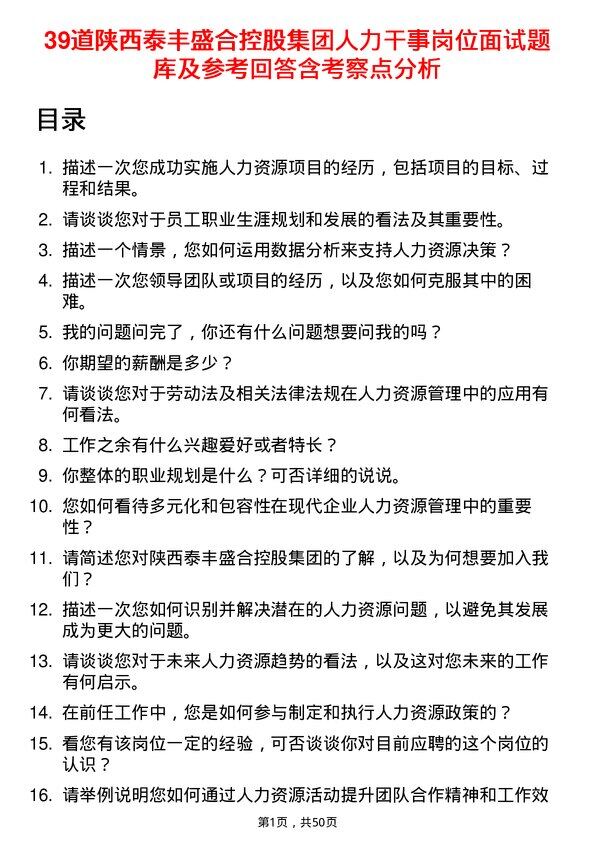 39道陕西泰丰盛合控股集团人力干事岗位面试题库及参考回答含考察点分析

目录

1. 描述一次您成功实施人力资源项目的经历，包括项目的目标、过程和结果。
2. 请谈谈您对于员工职业生涯规划和发展的看法及其重要性。
3. 描述一个情景，您如何运用数据分析来支持人力资源决策？
4. 描述一次您领导团队或项目的经历，以及您如何克服其中的困难。
5. 我的问题问完了，你还有什么问题想要问我的吗？
6. 你期望的薪酬是多少？
7. 请谈谈您对于劳动法及相关法律法规在人力资源管理中的应用有何看法。
8. 工作之余有什么兴趣爱好或者特长？
9. 你整体的职业规划是什么？可否详细的说说。
10. 您如何看待多元化和包容性在现代企业人力资源管理中的重要性？
11. 请简述您对陕西泰丰盛合控股集团的了解，以及为何想要加入我们？
12. 描述一次您如何识别并解决潜在的人力资源问题，以避免其发展成为更大的问题。
13. 请谈谈您对于未来人力资源趋势的看法，以及这对您未来的工作有何启示。
14. 在前任工作中，您是如何参与制定和执行人力资源政策的？
15. 看您有该岗位一定的经验，可否谈谈你对目前应聘的这个岗位的认识？
16. 请举例说明您如何通过人力资源活动提升团队合作精神和工作效

第1页，共50页